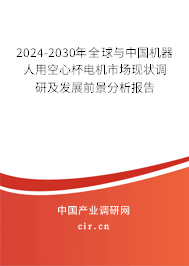 2024-2030年全球与中国机器人用空心杯电机市场现状调研及发展前景分析报告

中国产业调研网

cir.cn